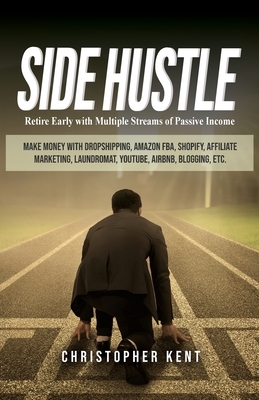 SIDE HUSTLE

Retire Early with Multiple Streams of Passive Income

MAKE MONEY WITH DROPSHIPPING, AMAZON FBA, SHOPIFY, AFFILIATE MARKETING, LAUNDROMAT, YOUTUBE, AIRBNB, BLOGGING, ETC.

CHRISTOPHER KENT